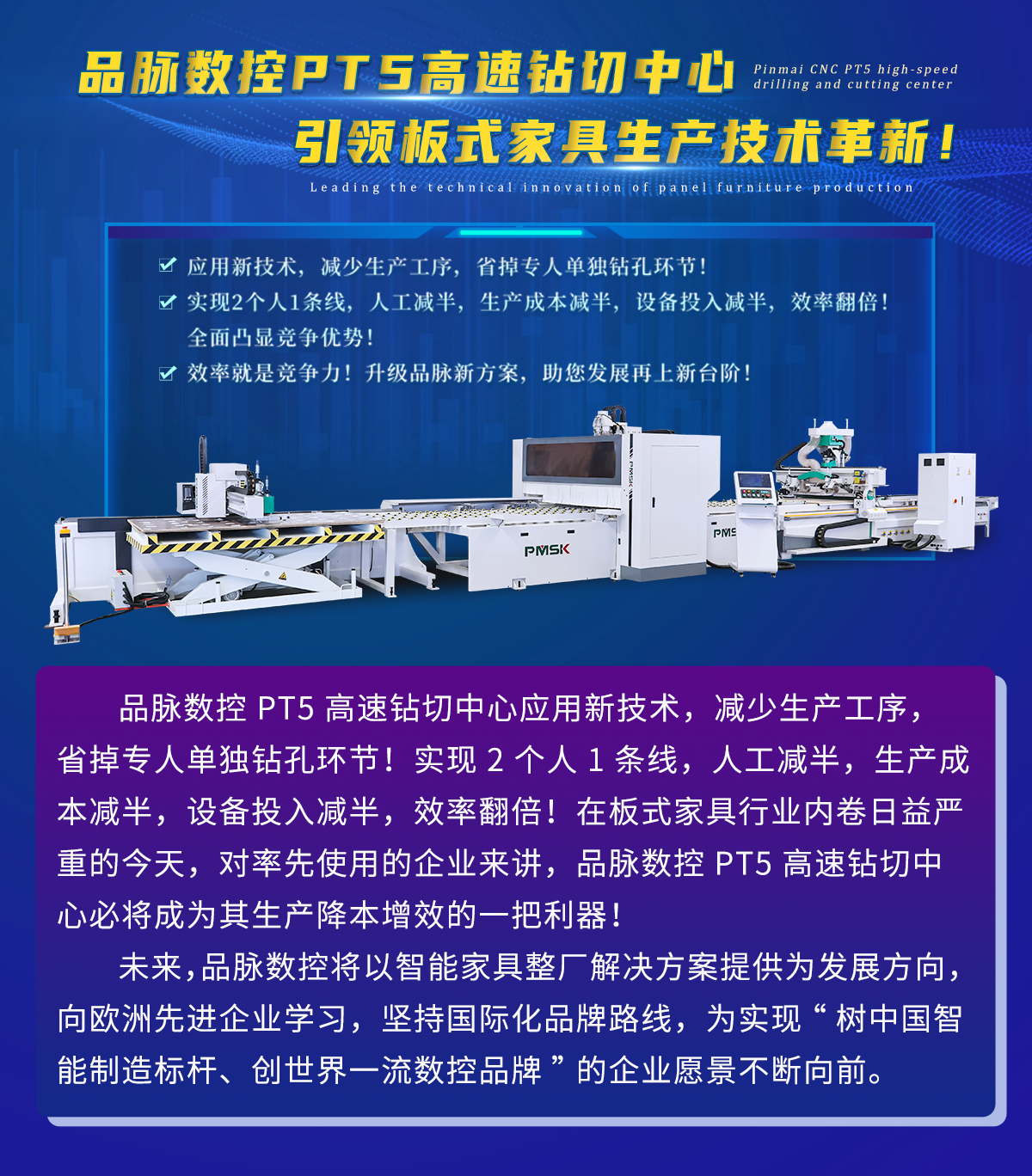 品脉数控PT5高速钻切中心

Pinmai CNC PT5 high-speed drilling and cutting center

引领板式家具生产技术革新！

Leading the technical innovation of panel furniture production

☑ 应用新技术，减少生产工序，省掉专人单独钻孔环节！
☑ 实现2个人1条线，人工减半，生产成本减半，设备投入减半，效率翻倍！全面凸显竞争优势！
☑ 效率就是竞争力！升级品脉新方案，助您发展再上新台阶！

PMSK

PMS

品脉数控PT5高速钻切中心应用新技术，减少生产工序，省掉专人单独钻孔环节！实现2个人1条线，人工减半，生产成本减半，设备投入减半，效率翻倍！在板式家具行业内卷日益严重的今天，对率先使用的企业来讲，品脉数控PT5高速钻切中心必将成为其生产降本增效的一把利器！

未来，品脉数控将以智能家具整厂解决方案提供为发展方向，向欧洲先进企业学习，坚持国际化品牌路线，为实现“树中国智能制造标杆、创世界一流数控品牌”的企业愿景不断向前。